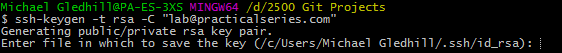 Michael Gledhill@PA-ES-3XS MINGW64 /d/2500 Git Projects
$ ssh-keygen -t rsa -C "lab@practicalseries.com"
Generating public/private rsa key pair.
Enter file in which to save the key (/c/Users/Michael Gledhill/.ssh/id_rsa):